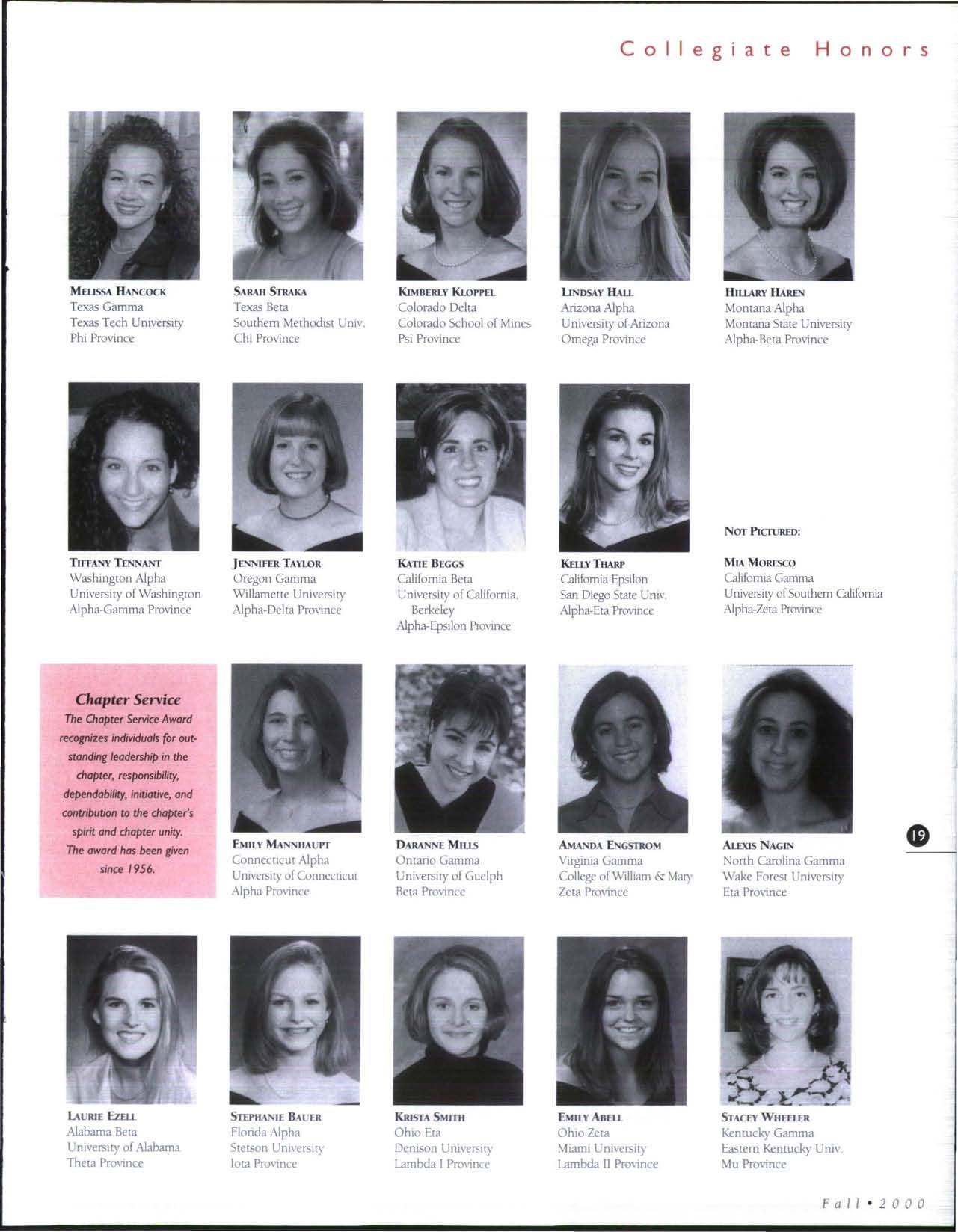 Collegiate Honors

MELISSA HANCOCK
Texas Gamma
Texas Tech University
Phi Province

SARAH STRAKA
Texas Beta
Southern Methodist Univ.
Chi Province

KIMBERLY KLOPPEL
Colorado Delta
Colorado School of Mines
Psi Province

LINDSAY HALL
Arizona Alpha
University of Arizona
Omega Province

HILLARY HAREN
Montana Alpha
Montana State University
Alpha-Beta Province

TIFFANY TENNANT
Washington Alpha
University of Washington
Alpha-Gamma Province

JENNIFER TAYLOR
Oregon Gamma
Willamette University
Alpha-Delta Province

KATIE BEGGS
California Beta
University of California, Berkeley
Alpha-Epsilon Province

KELLY THARP
California Epsilon
San Diego State Univ.
Alpha-Eta Province

NOT PICTURED:

MIA MORESCO
California Gamma
University of Southern California
Alpha-Zeta Province

Chapter Service
The Chapter Service Award recognizes individuals for outstanding leadership in the chapter, responsibility, dependability, initiative, and contribution to the chapter's spirit and chapter unity. The award has been given since 1956.

EMILY MANNHAUPT
Connecticut Alpha
University of Connecticut
Alpha Province

DARANNE MILLS
Ontario Gamma
University of Guelph
Beta Province

AMANDA ENGSTROM
Virginia Gamma
College of William & Mary
Zeta Province

ALEXIS NAGIN
North Carolina Gamma
Wake Forest University
Eta Province

19

LAURIE EZELL
Alabama Beta
University of Alabama
Theta Province

STEPHANIE BAUER
Florida Alpha
Stetson University
Iota Province

KRISTA SMITH
Ohio Eta
Denison University
Lambda I Province

EMILY ABELL
Ohio Zeta
Miami University
Lambda II Province

STACEY WHEELER
Kentucky Gamma
Eastern Kentucky Univ.
Mu Province

Fall • 2000